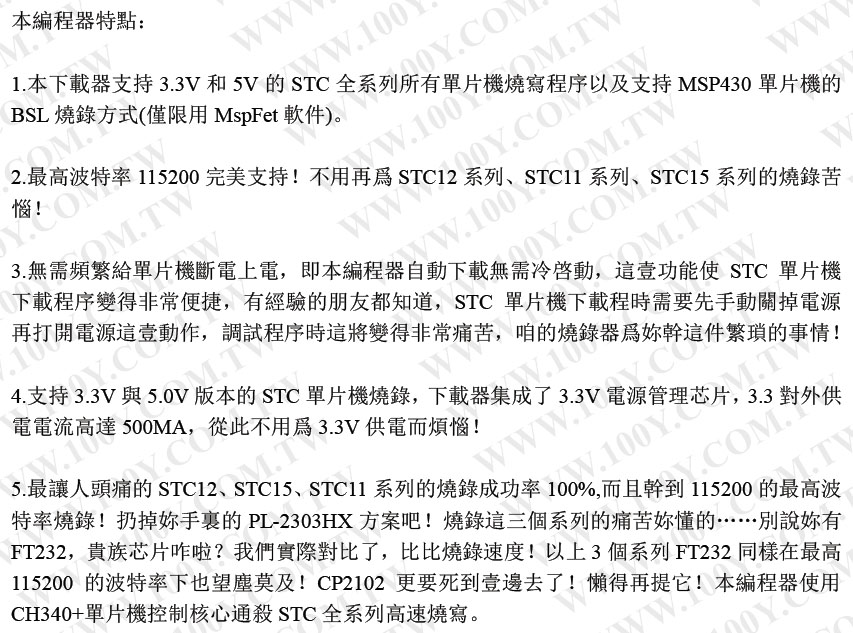 本編程器特點：

1.本下載器支持3.3V和5V的STC全系列所有單片機燒寫程序以及支持MSP430單片機的BSL燒錄方式(僅限用MspFet軟件)。

2.最高波特率115200完美支持！不用再爲STC12系列、STC11系列、STC15系列的燒錄苦惱！

3.無需頻繁給單片機斷電上電，即本編程器自動下載無需冷啓動，這壹功能使STC單片機下載程序變得非常便捷，有經驗的朋友都知道，STC單片機下載程時需要先手動關掉電源再打開電源這壹動作，調試程序時這將變得非常痛苦，咱的燒錄器爲妳幹這件繁瑣的事情！

4.支持3.3V與5.0V版本的STC單片機燒錄，下載器集成了3.3V電源管理芯片，3.3對外供電電流高達500MA，從此不用爲3.3V供電而煩惱！

5.最讓人頭痛的STC12、STC15、STC11系列的燒錄成功率100%,而且幹到115200的最高波特率燒錄！扔掉妳手裏的PL-2303HX方案吧！燒錄這三個系列的痛苦妳懂的……別說妳有FT232，貴族芯片咋啦？我們實際對比了，比比燒錄速度！以上3個系列FT232同樣在最高115200的波特率下也望塵莫及！CP2102更要死到壹邊去了！懶得再提它！本編程器使用CH340+單片機控制核心通殺STC全系列高速燒寫。

WWW.100Y.COM.TW